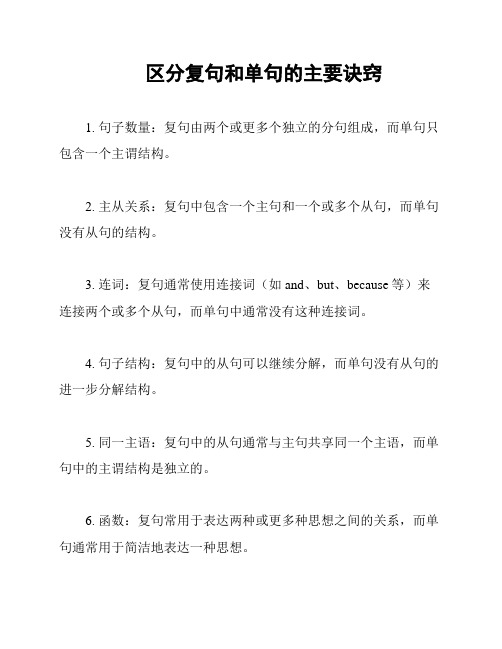 区分复句和单句的主要诀窍

1. 句子数量：复句由两个或更多个独立的分句组成，而单句只包含一个主谓结构。

2. 主从关系：复句中包含一个主句和一个或多个从句，而单句没有从句的结构。

3. 连词：复句通常使用连接词（如 and、but、because 等）来连接两个或多个从句，而单句中通常没有这种连接词。

4. 句子结构：复句中的从句可以继续分解，而单句没有从句的进一步分解结构。

5. 同一主语：复句中的从句通常与主句共享同一个主语，而单句中的主谓结构是独立的。

6. 函数：复句常用于表达两种或更多种思想之间的关系，而单句通常用于简洁地表达一种思想。